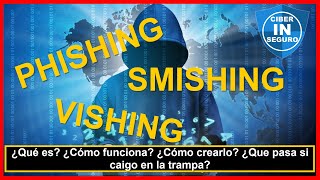 CIBER
IN
SEGURO

PHISHING

SMISHING

VISHING

¿Qué es? ¿Cómo funciona? ¿Cómo crearlo? ¿Que pasa si caigo en la trampa?